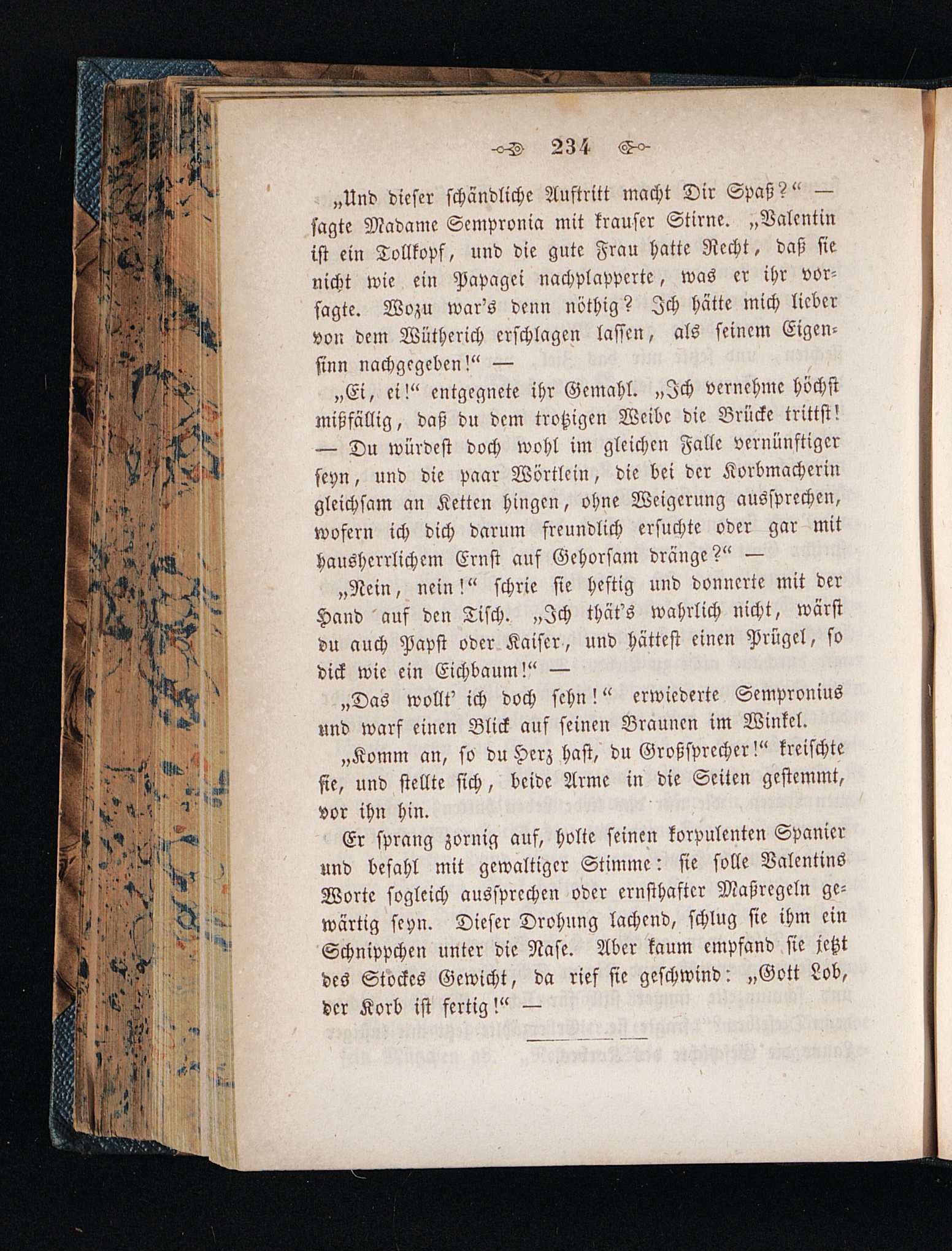 234

„Und dieser schändliche Auftritt macht Dir Spaß?“ — sagte Madame Sempronia mit krauser Stirne. „Valentin ist ein Tollkopf, und die gute Frau hatte Recht, daß sie nicht wie ein Papagei nachplapperte, was er ihr vorsagte. Wozu war's denn nöthig? Ich hätte mich lieber von dem Wütherich erschlagen lassen, als seinem Eigensinn nachgegeben!“ —

„Ei, ei!“ entgegnete ihr Gemahl. „Ich vernehme höchst mißfällig, daß du dem trotzigen Weibe die Brücke trittst! — Du würdest doch wohl im gleichen Falle vernünftiger seyn, und die paar Wörtlein, die bei der Korbmacherin gleichsam an Ketten hingen, ohne Weigerung aussprechen, wofern ich dich darum freundlich ersuchte oder gar mit hausherrlichem Ernst auf Gehorsam dränge?“ —

„Nein, nein!“ schrie sie heftig und donnerte mit der Hand auf den Tisch. „Ich thät's wahrlich nicht, wärst du auch Papst oder Kaiser, und hättest einen Prügel, so dick wie ein Eichbaum!“ —

„Das wollt' ich doch sehn!“ erwiederte Sempronius und warf einen Blick auf seinen Braunen im Winkel.

„Komm an, so du Herz hast, du Großsprecher!“ kreischte sie, und stellte sich, beide Arme in die Seiten gestemmt, vor ihn hin.

Er sprang zornig auf, holte seinen korpulenten Spanier und befahl mit gewaltiger Stimme: sie solle Valentins Worte sogleich aussprechen oder ernsthafter Maßregeln gewärtig seyn. Dieser Drohung lachend, schlug sie ihm ein Schnippchen unter die Nase. Aber kaum empfand sie jetzt des Stockes Gewicht, da rief sie geschwind: „Gott Lob, der Korb ist fertig!“ —